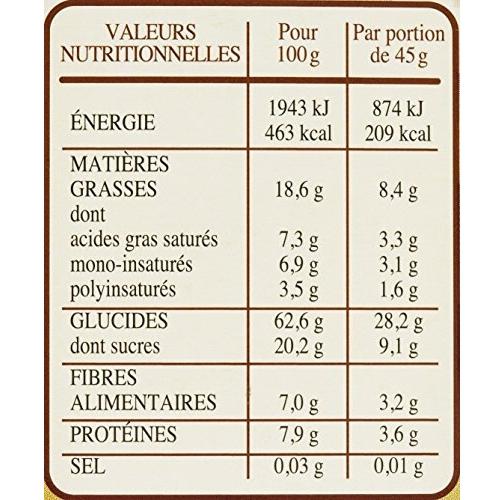 | VALEURS NUTRITIONNELLES | Pour 100 g | Par portion de 45 g |
|---|---|---|
| ÉNERGIE | 1943 kJ 463 kcal | 874 kJ 209 kcal |
| MATIÈRES GRASSES | 18,6 g | 8,4 g |
| dont | | |
| acides gras saturés | 7,3 g | 3,3 g |
| mono-insaturés | 6,9 g | 3,1 g |
| polyinsaturés | 3,5 g | 1,6 g |
| GLUCIDES | 62,6 g | 28,2 g |
| dont sucres | 20,2 g | 9,1 g |
| FIBRES ALIMENTAIRES | 7,0 g | 3,2 g |
| PROTÉINES | 7,9 g | 3,6 g |
| SEL | 0,03 g | 0,01 g |